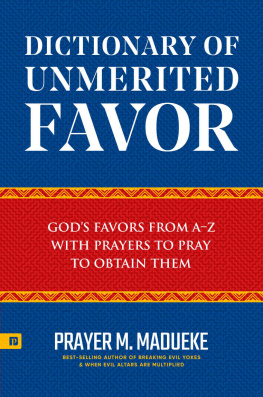 DICTIONARY OF UNMERITED FAVOR

GOD'S FAVORS FROM A–Z WITH PRAYERS TO PRAY TO OBTAIN THEM

P

PRAYER M. MADUEKE

BEST-SELLING AUTHOR OF BREAKING EVIL YOKES & WHEN EVIL ALTARS ARE MULTIPLIED